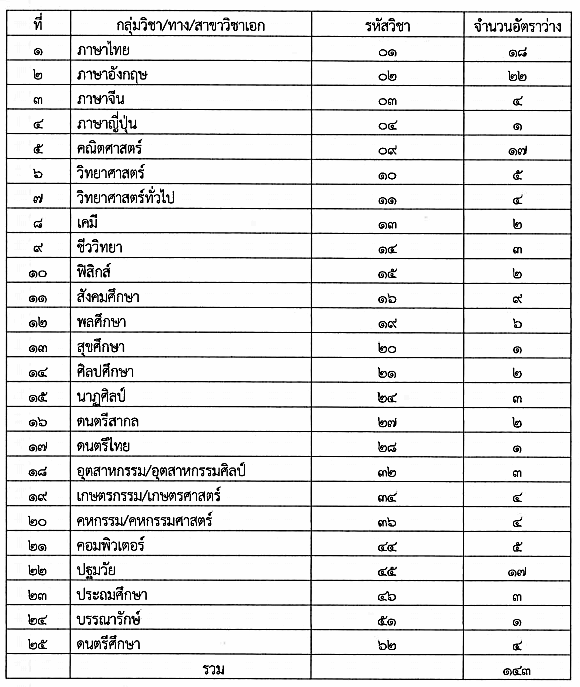 | ที่ | กลุ่มวิชา/ทาง/สาขาวิชาเอก | รหัสวิชา | จำนวนอัตราว่าง |
|---|---|---|---|
| ๑ | ภาษาไทย | ๐๑ | ๑๘ |
| ๒ | ภาษาอังกฤษ | ๐๒ | ๒๒ |
| ๓ | ภาษาจีน | ๐๓ | ๔ |
| ๔ | ภาษาญี่ปุ่น | ๐๔ | ๑ |
| ๕ | คณิตศาสตร์ | ๐๙ | ๑๗ |
| ๖ | วิทยาศาสตร์ | ๑๐ | ๕ |
| ๗ | วิทยาศาสตร์ทั่วไป | ๑๑ | ๔ |
| ๘ | เคมี | ๑๓ | ๒ |
| ๙ | ชีววิทยา | ๑๔ | ๓ |
| ๑๐ | ฟิสิกส์ | ๑๕ | ๒ |
| ๑๑ | สังคมศึกษา | ๑๖ | ๙ |
| ๑๒ | พลศึกษา | ๑๙ | ๖ |
| ๑๓ | สุขศึกษา | ๒๐ | ๑ |
| ๑๔ | ศิลปศึกษา | ๒๑ | ๒ |
| ๑๕ | นาฏศิลป์ | ๒๔ | ๓ |
| ๑๖ | ดนตรีสากล | ๒๗ | ๒ |
| ๑๗ | ดนตรีไทย | ๒๘ | ๑ |
| ๑๘ | อุตสาหกรรม/อุตสาหกรรมศิลป์ | ๓๒ | ๓ |
| ๑๙ | เกษตรกรรม/เกษตรศาสตร์ | ๓๔ | ๔ |
| ๒๐ | คหกรรม/คหกรรมศาสตร์ | ๓๖ | ๔ |
| ๒๑ | คอมพิวเตอร์ | ๔๔ | ๕ |
| ๒๒ | ปฐมวัย | ๔๕ | ๑๗ |
| ๒๓ | ประถมศึกษา | ๔๖ | ๓ |
| ๒๔ | บรรณารักษ์ | ๕๑ | ๑ |
| ๒๕ | ดนตรีศึกษา | ๖๒ | ๔ |
| | รวม | | ๑๔๓ |